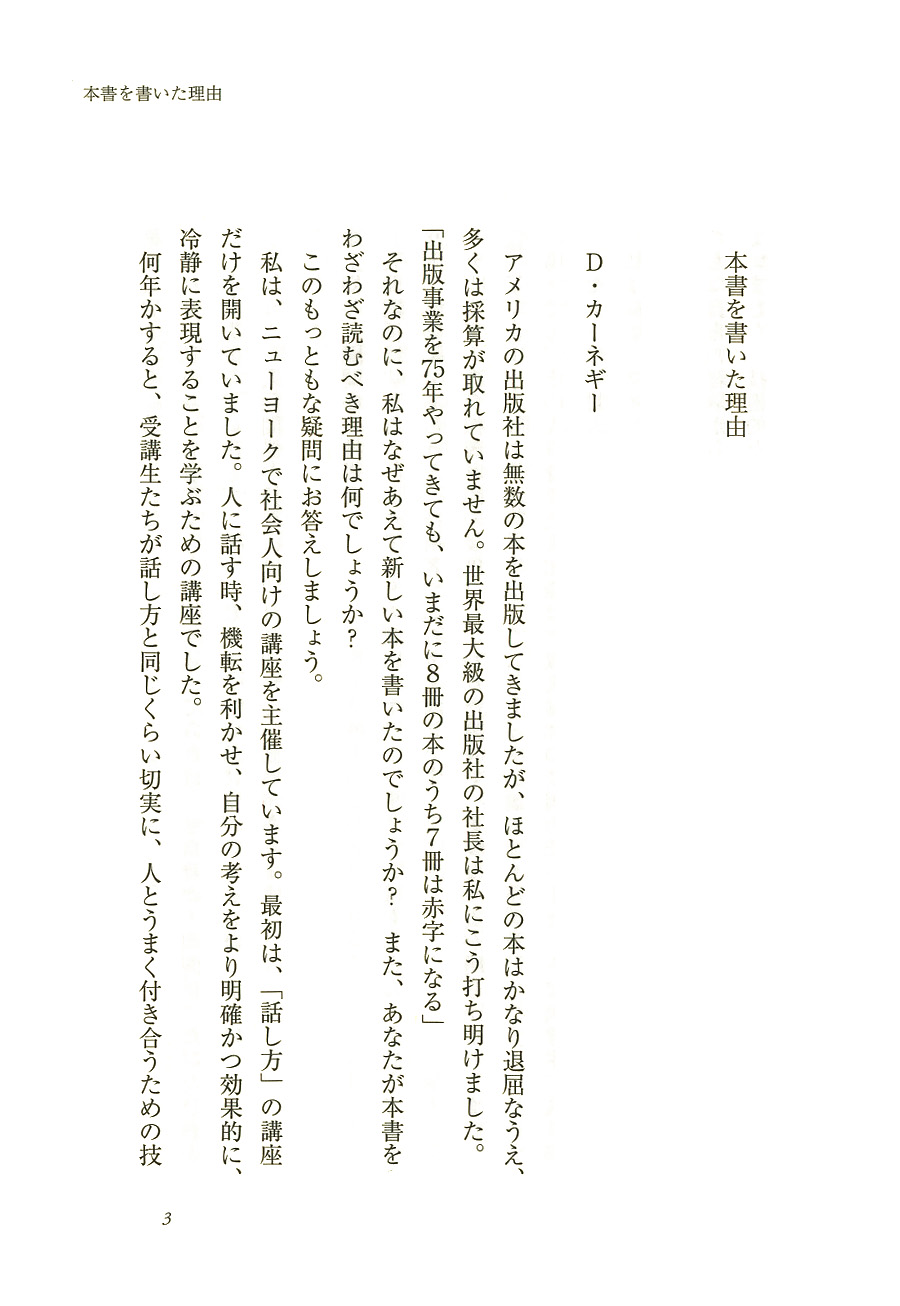 本書を書いた理由

本書を書いた理由

D・カーネギー

アメリカの出版社は無数の本を出版してきましたが、ほとんどの本はかなり退屈なうえ、多くは採算が取れていません。世界最大級の出版社の社長は私にこう打ち明けました。

「出版事業を75年やってきても、いまだに8冊の本のうち7冊は赤字になる」

それなのに、私はなぜあえて新しい本を書いたのでしょうか？ また、あなたが本書をわざわざ読むべき理由は何でしょうか？

このもっともな疑問にお答えしましょう。

私は、ニューヨークで社会人向けの講座を主催しています。最初は、「話し方」の講座だけを開いていました。人に話す時、機転を利かせ、自分の考えをより明確かつ効果的に、冷静に表現することを学ぶための講座でした。

何年かすると、受講生たちが話し方と同じくらい切実に、人とうまく付き合うための技

3